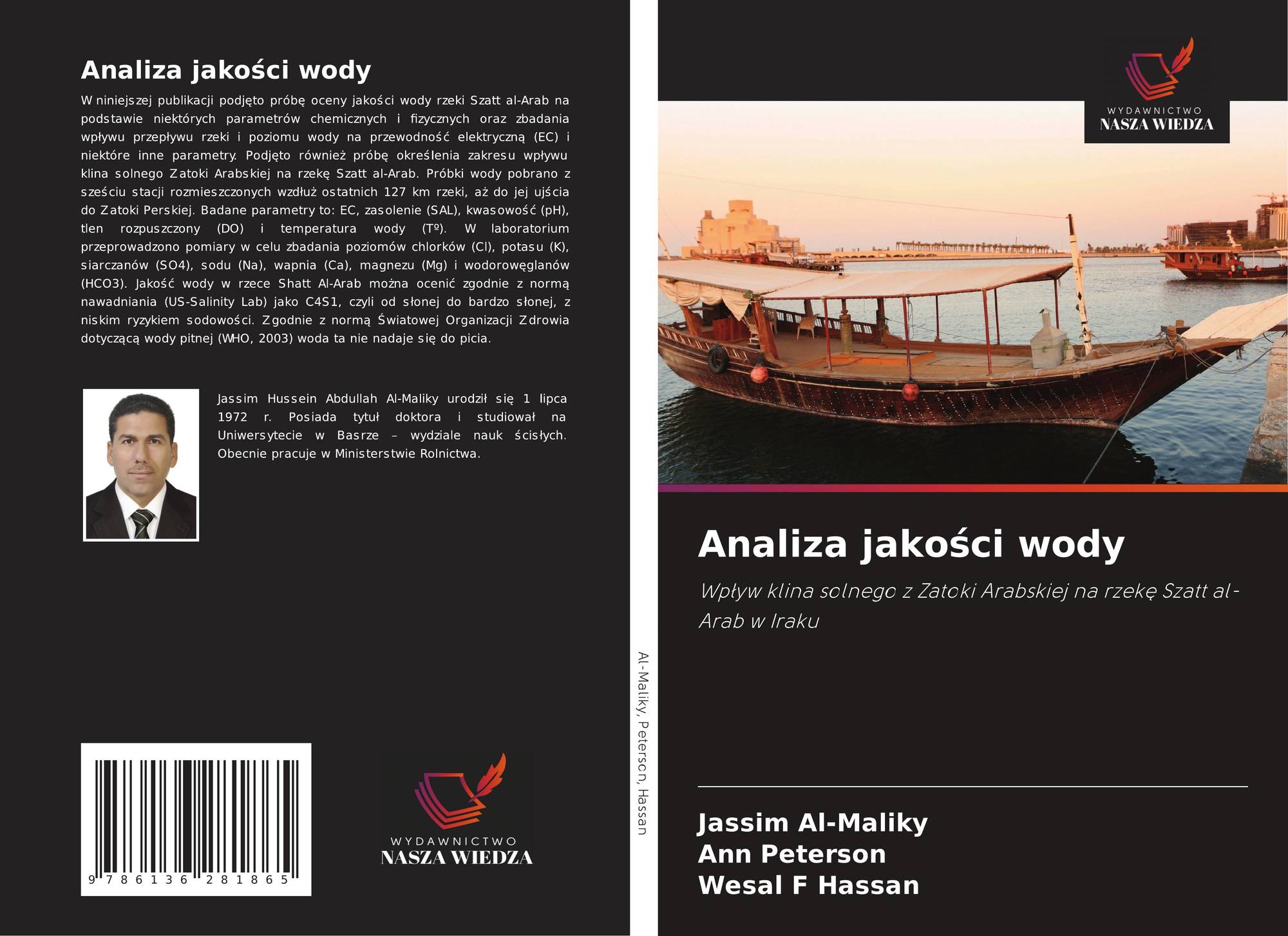 Analiza jakości wody

W niniejszej publikacji podjęto próbę oceny jakości wody rzeki Szatt al-Arab na podstawie niektórych parametrów chemicznych i fizycznych oraz zbadania wpływu przepływu rzeki i poziomu wody na przewodność elektryczną (EC) i niektóre inne parametry. Podjęto również próbę określenia zakresu wpływu klina solnego Zatoki Arabskiej na rzekę Szatt al-Arab. Próbki wody pobrano z sześciu stacji rozmieszczonych wzdłuż ostatnich 127 km rzeki, aż do jej ujścia do Zatoki Perskiej. Badane parametry to: EC, zasolenie (SAL), kwasowość (pH), tlen rozpuszczony (DO) i temperatura wody (Tº). W laboratorium przeprowadzono pomiary w celu zbadania poziomów chlorków (Cl), potasu (K), siarczanów (SO4), sodu (Na), wapnia (Ca), magnezu (Mg) i wodorowęglanów (HCO3). Jakość wody w rzece Shatt Al-Arab można ocenić zgodnie z normą nawadniania (US-Salinity Lab) jako C4S1, czyli od słonej do bardzo słonej, z niskim ryzykiem sodowości. Zgodnie z normą Światowej Organizacji Zdrowia dotyczącą wody pitnej (WHO, 2003) woda ta nie nadaje się do picia.

Jassim Hussein Abdullah Al-Maliky urodził się 1 lipca 1972 r. Posiada tytuł doktora i studiował na Uniwersytecie w Basrze – wydziale nauk ścisłych. Obecnie pracuje w Ministerstwie Rolnictwa.

9 786136 281865

WYDAWNICTWO
NASZA WIEDZA

Al-Maliky, Peterson, Hassan

WYDAWNICTWO
NASZA WIEDZA

Analiza jakości wody

Wpływ klina solnego z Zatoki Arabskiej na rzekę Szatt al-Arab w Iraku

Jassim Al-Maliky
Ann Peterson
Wesal F Hassan